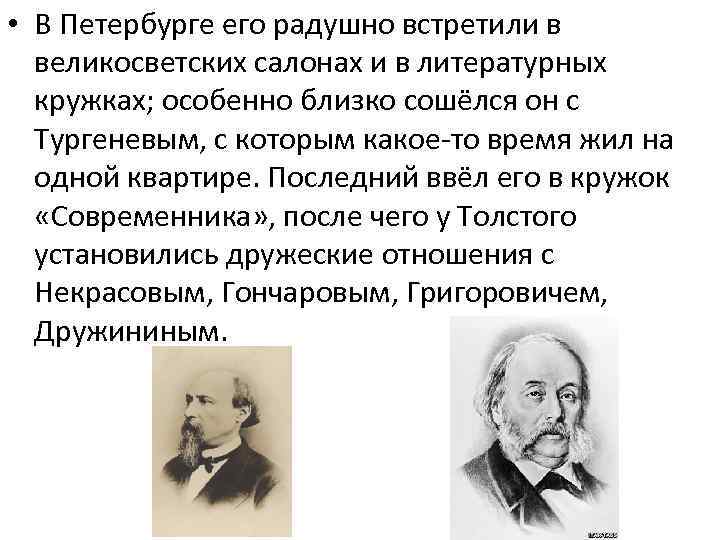 • В Петербурге его радушно встретили в великосветских салонах и в литературных кружках; особенно близко сошёлся он с Тургеневым, с которым какое-то время жил на одной квартире. Последний ввёл его в кружок «Современника», после чего у Толстого установились дружеские отношения с Некрасовым, Гончаровым, Григоровичем, Дружининым.